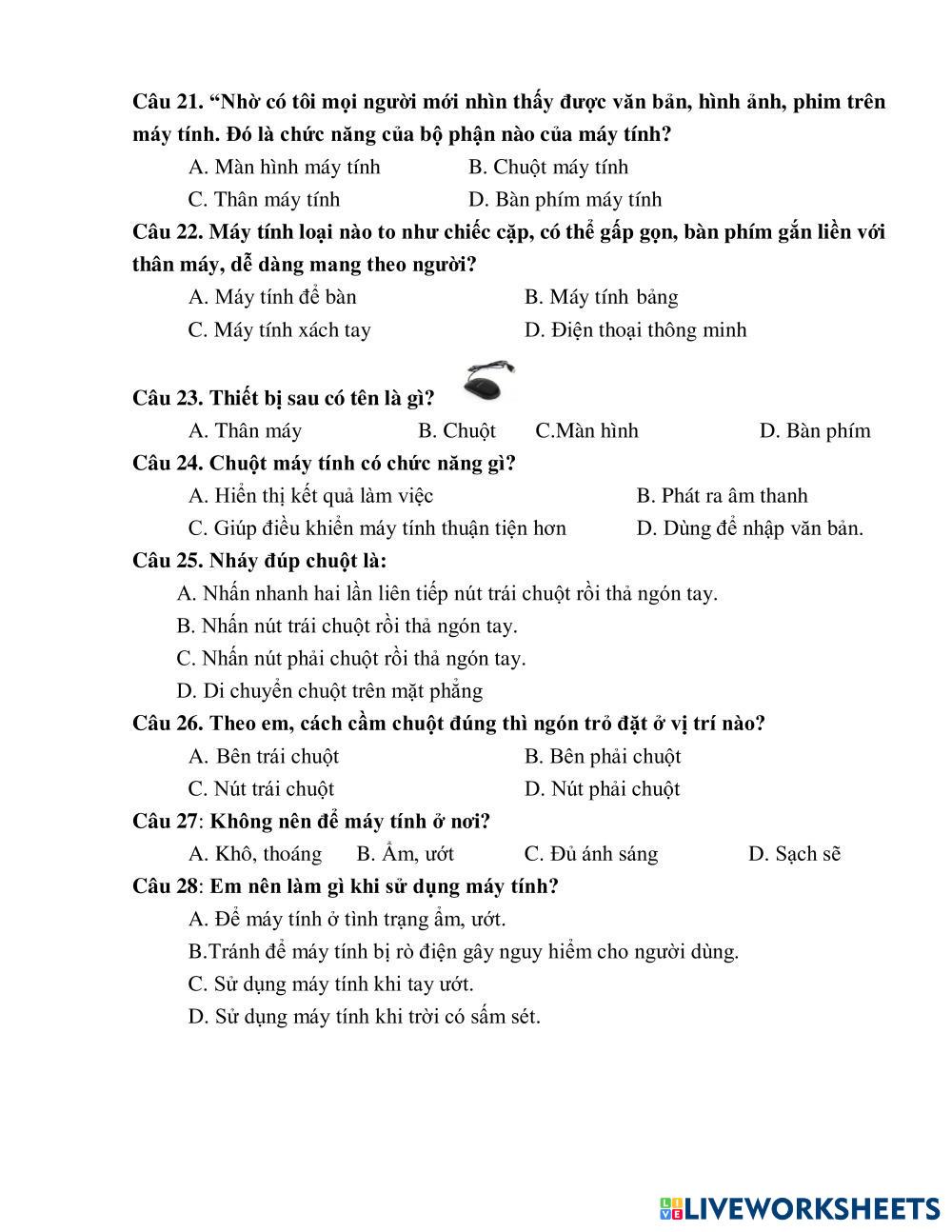 Câu 21. “Nhờ có tôi mọi người mới nhìn thấy được văn bản, hình ảnh, phim trên máy tính. Đó là chức năng của bộ phận nào của máy tính?

A. Màn hình máy tính
B. Chuột máy tính
C. Thân máy tính
D. Bàn phím máy tính

Câu 22. Máy tính loại nào to như chiếc cặp, có thể gấp gọn, bàn phím gắn liền với thân máy, dễ dàng mang theo người?

A. Máy tính để bàn
B. Máy tính bảng
C. Máy tính xách tay
D. Điện thoại thông minh

Câu 23. Thiết bị sau có tên là gì?

A. Thân máy
B. Chuột
C.Màn hình
D. Bàn phím

Câu 24. Chuột máy tính có chức năng gì?

A. Hiển thị kết quả làm việc
B. Phát ra âm thanh
C. Giúp điều khiển máy tính thuận tiện hơn
D. Dùng để nhập văn bản.

Câu 25. Nháy đúp chuột là:

A. Nhấn nhanh hai lần liên tiếp nút trái chuột rồi thả ngón tay.
B. Nhấn nút trái chuột rồi thả ngón tay.
C. Nhấn nút phải chuột rồi thả ngón tay.
D. Di chuyển chuột trên mặt phẳng

Câu 26. Theo em, cách cầm chuột đúng thì ngón trỏ đặt ở vị trí nào?

A. Bên trái chuột
B. Bên phải chuột
C. Nút trái chuột
D. Nút phải chuột

Câu 27: Không nên để máy tính ở nơi?

A. Khô, thoáng
B. Ẩm, ướt
C. Đủ ánh sáng
D. Sạch sẽ

Câu 28: Em nên làm gì khi sử dụng máy tính?

A. Để máy tính ở tình trạng ẩm, ướt.
B.Tránh để máy tính bị rò điện gây nguy hiểm cho người dùng.
C. Sử dụng máy tính khi tay ướt.
D. Sử dụng máy tính khi trời có sấm sét.

LIVEWORKSHEETS